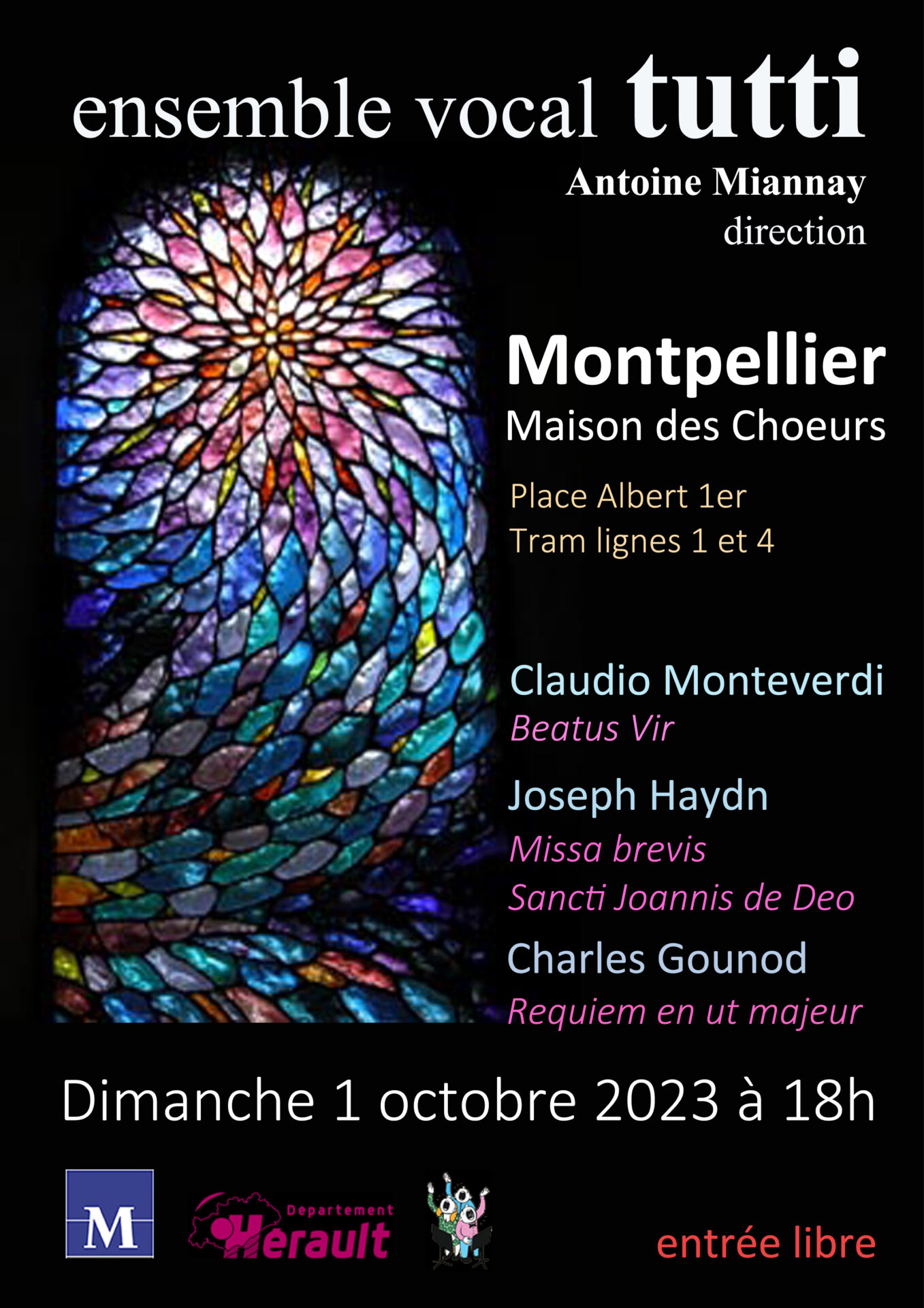 ensemble vocal tutti

Antoine Miannay
direction

Montpellier
Maison des Choeurs

Place Albert 1er
Tram lignes 1 et 4

Claudio Monteverdi
Beatus Vir

Joseph Haydn
Missa brevis
Sancti Joannis de Deo

Charles Gounod
Requiem en ut majeur

Dimanche 1 octobre 2023 à 18h

M

Departement
Herault

entrée libre